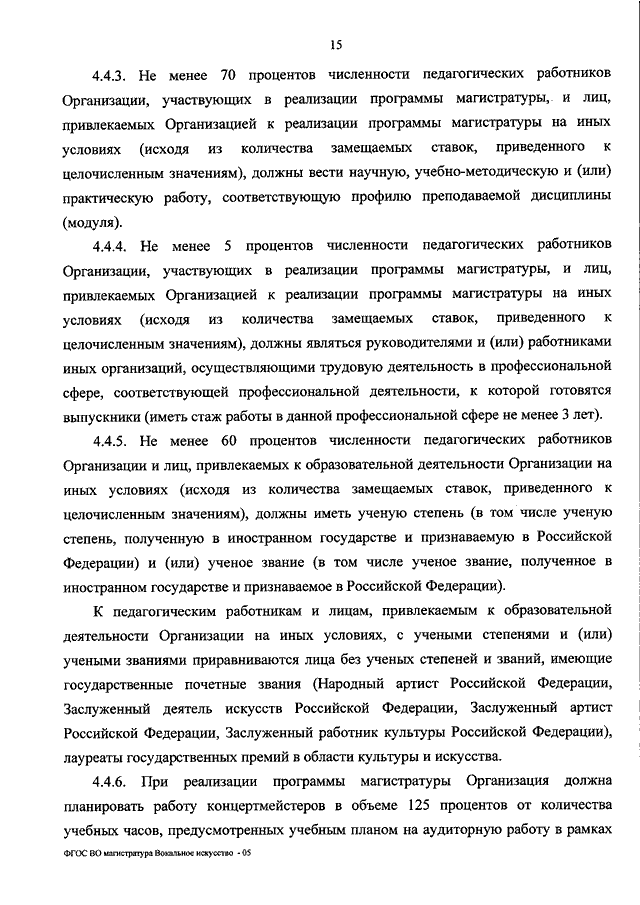 15

4.4.3. Не менее 70 процентов численности педагогических работников Организации, участвующих в реализации программы магистратуры, и лиц, привлекаемых Организацией к реализации программы магистратуры на иных условиях (исходя из количества замещаемых ставок, приведенного к целочисленным значениям), должны вести научную, учебно-методическую и (или) практическую работу, соответствующую профилю преподаваемой дисциплины (модуля).

4.4.4. Не менее 5 процентов численности педагогических работников Организации, участвующих в реализации программы магистратуры, и лиц, привлекаемых Организацией к реализации программы магистратуры на иных условиях (исходя из количества замещаемых ставок, приведенного к целочисленным значениям), должны являться руководителями и (или) работниками иных организаций, осуществляющими трудовую деятельность в профессиональной сфере, соответствующей профессиональной деятельности, к которой готовятся выпускники (иметь стаж работы в данной профессиональной сфере не менее 3 лет).

4.4.5. Не менее 60 процентов численности педагогических работников Организации и лиц, привлекаемых к образовательной деятельности Организации на иных условиях (исходя из количества замещаемых ставок, приведенного к целочисленным значениям), должны иметь ученую степень (в том числе ученую степень, полученную в иностранном государстве и признаваемую в Российской Федерации) и (или) ученое звание (в том числе ученое звание, полученное в иностранном государстве и признаваемое в Российской Федерации).

К педагогическим работникам и лицам, привлекаемым к образовательной деятельности Организации на иных условиях, с учеными степенями и (или) учеными званиями приравниваются лица без ученых степеней и званий, имеющие государственные почетные звания (Народный артист Российской Федерации, Заслуженный деятель искусств Российской Федерации, Заслуженный артист Российской Федерации, Заслуженный работник культуры Российской Федерации), лауреаты государственных премий в области культуры и искусства.

4.4.6. При реализации программы магистратуры Организация должна планировать работу концертмейстеров в объеме 125 процентов от количества учебных часов, предусмотренных учебным планом на аудиторную работу в рамках

ФГОС ВО магистратура Вокальное искусство - 05